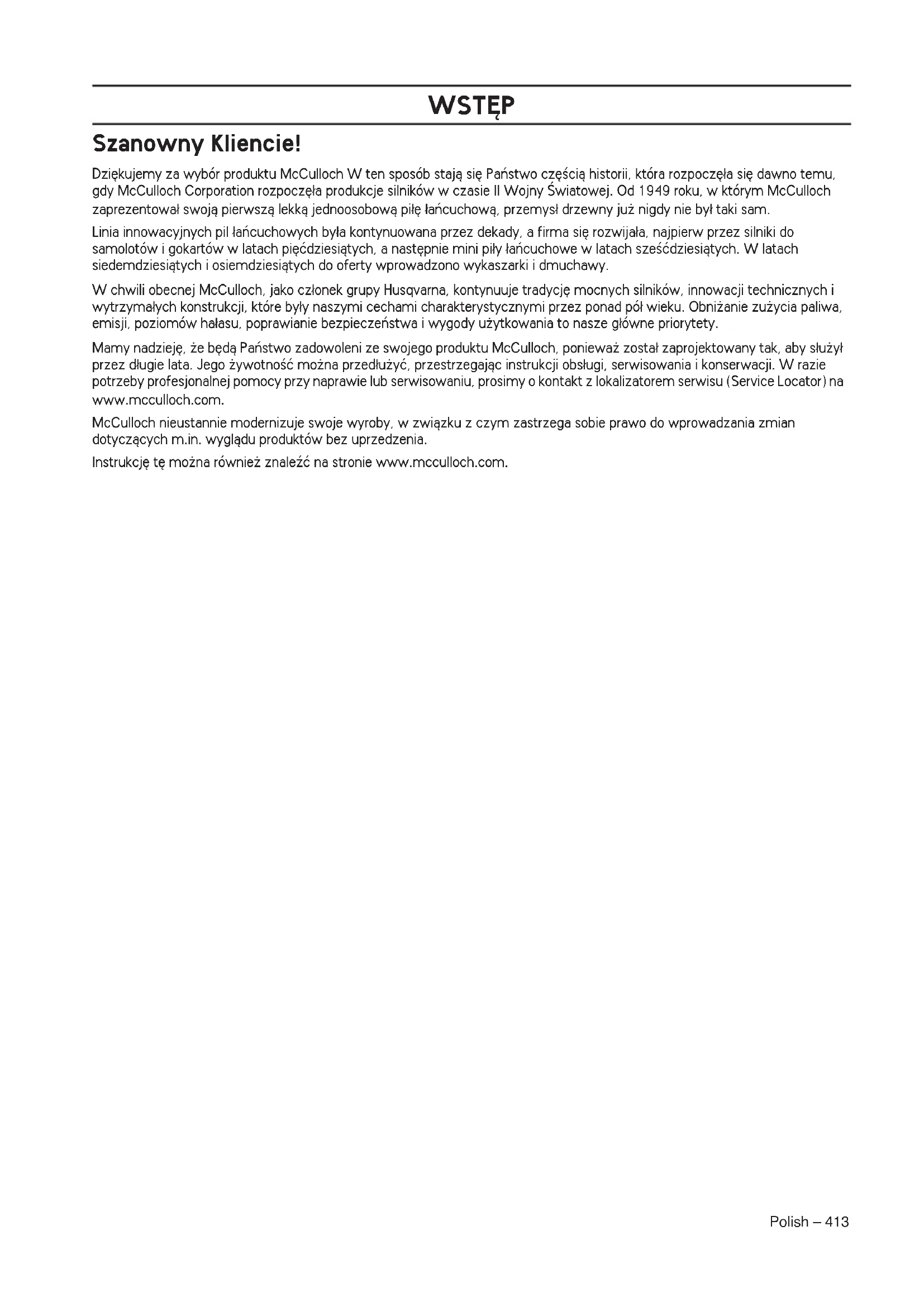 WSTĘP

Szanowny Kliencie!

Dziękujemy za wybór produktu McCulloch W ten sposób stają się Państwo częścią historii, która rozpoczęła się dawno temu, gdy McCulloch Corporation rozpoczęła produkcje silników w czasie II Wojny Światowej. Od 1949 roku, w którym McCulloch zaprezentował swoją pierwszą lekką jednoosobową piłę łańcuchową, przemysł drzewny już nigdy nie był taki sam.

Linia innowacyjnych pil łańcuchowych była kontynuowana przez dekady, a firma się rozwijała, najpierw przez silniki do samolotów i gokartów w latach pięćdziesiątych, a następnie mini piły łańcuchowe w latach sześćdziesiątych. W latach siedemdziesiątych i osiemdziesiątych do oferty wprowadzono wykaszarki i dmuchawy.

W chwili obecnej McCulloch, jako członek grupy Husqvarna, kontynuuje tradycję mocnych silników, innowacji technicznych i wytrzymałych konstrukcji, które były naszymi cechami charakterystycznymi przez ponad pół wieku. Obniżanie zużycia paliwa, emisji, poziomów hałasu, poprawianie bezpieczeństwa i wygody użytkowania to nasze główne priorytety.

Mamy nadzieję, że będą Państwo zadowoleni ze swojego produktu McCulloch, ponieważ został zaprojektowany tak, aby służył przez długie lata. Jego żywotność można przedłużyć, przestrzegając instrukcji obsługi, serwisowania i konserwacji. W razie potrzeby profesjonalnej pomocy przy naprawie lub serwisowaniu, prosimy o kontakt z lokalizatorem serwisu (Service Locator) na www.mcculloch.com.

McCulloch nieustannie modernizuje swoje wyroby, w związku z czym zastrzega sobie prawo do wprowadzania zmian dotyczących m.in. wyglądu produktów bez uprzedzenia.

Instrukcję tę można również znaleźć na stronie www.mcculloch.com.

Polish – 413